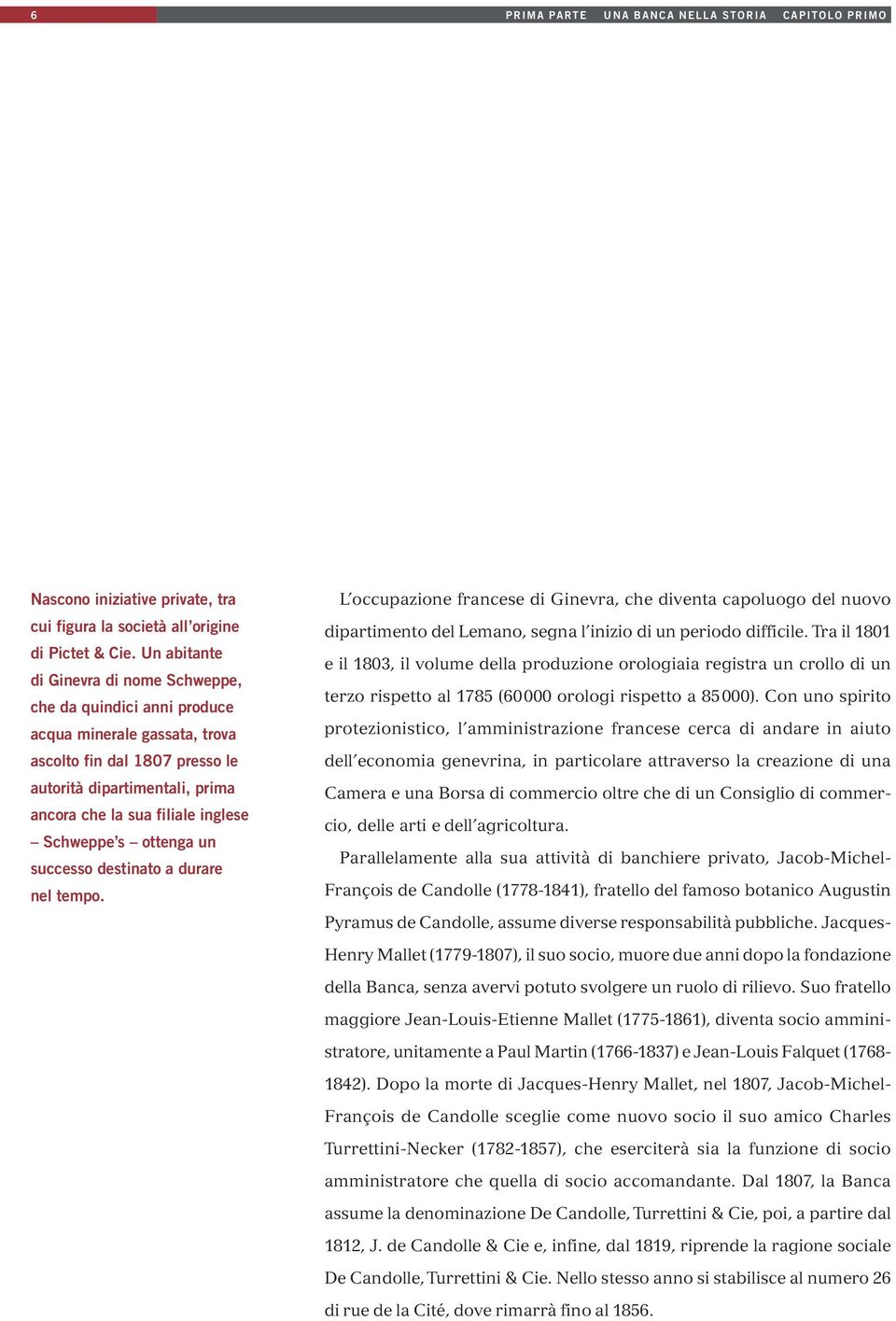 6

PRIMA PARTE UNA BANCA NELLA STORIA CAPITOLO PRIMO

Nascono iniziative private, tra cui figura la società all'origine di Pictet & Cie. Un abitante di Ginevra di nome Schweppe, che da quindici anni produce acqua minerale gassata, trova ascolto fin dal 1807 presso le autorità dipartimentali, prima ancora che la sua filiale inglese – Schweppe's – ottenga un successo destinato a durare nel tempo.

L'occupazione francese di Ginevra, che diventa capoluogo del nuovo dipartimento del Lemano, segna l'inizio di un periodo difficile. Tra il 1801 e il 1803, il volume della produzione orologiaia registra un crollo di un terzo rispetto al 1785 (60000 orologi rispetto a 85000). Con uno spirito protezionistico, l'amministrazione francese cerca di andare in aiuto dell'economia genevrina, in particolare attraverso la creazione di una Camera e una Borsa di commercio oltre che di un Consiglio di commercio, delle arti e dell'agricoltura.

Parallelamente alla sua attività di banchiere privato, Jacob-Michel-François de Candolle (1778-1841), fratello del famoso botanico Augustin Pyramus de Candolle, assume diverse responsabilità pubbliche. Jacques-Henry Mallet (1779-1807), il suo socio, muore due anni dopo la fondazione della Banca, senza avervi potuto svolgere un ruolo di rilievo. Suo fratello maggiore Jean-Louis-Etienne Mallet (1775-1861), diventa socio amministratore, unitamente a Paul Martin (1766-1837) e Jean-Louis Falquet (1768-1842). Dopo la morte di Jacques-Henry Mallet, nel 1807, Jacob-Michel-François de Candolle sceglie come nuovo socio il suo amico Charles Turrettini-Necker (1782-1857), che eserciterà sia la funzione di socio amministratore che quella di socio accomandante. Dal 1807, la Banca assume la denominazione De Candolle, Turrettini & Cie, poi, a partire dal 1812, J. de Candolle & Cie e, infine, dal 1819, riprende la ragione sociale De Candolle, Turrettini & Cie. Nello stesso anno si stabilisce al numero 26 di rue de la Cité, dove rimarrà fino al 1856.